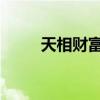 天相财富